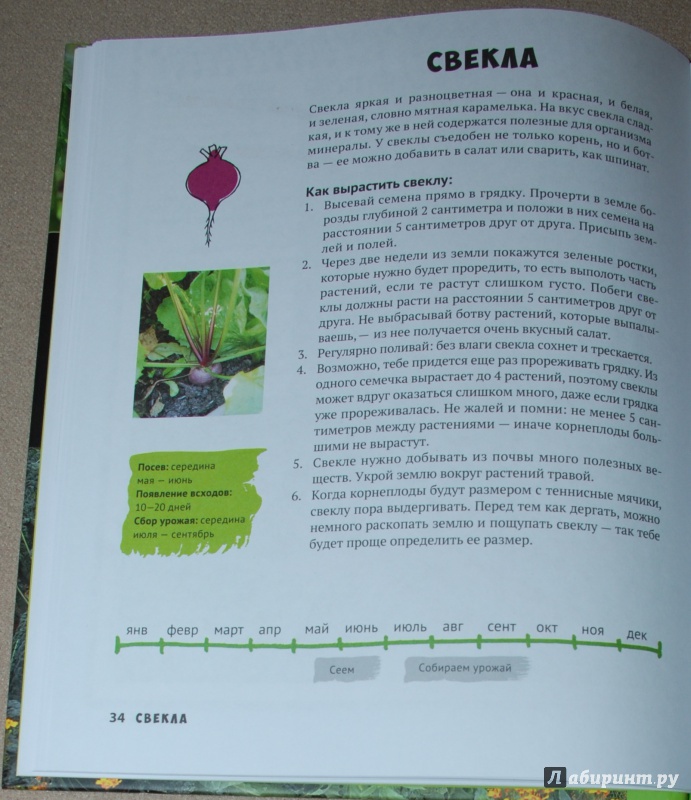 СВЕКЛА

Свекла яркая и разноцветная — она и красная, и белая, и зеленая, словно мятная карамелька. На вкус свекла сладкая, и к тому же в ней содержатся полезные для организма минералы. У свеклы съедобен не только корень, но и ботва — ее можно добавить в салат или сварить, как шпинат.

Как вырастить свеклу:
1. Высевай семена прямо в грядку. Прочерти в земле борозды глубиной 2 сантиметра и положи в них семена на расстоянии 5 сантиметров друг от друга. Присыпь землей и полей.
2. Через две недели из земли покажутся зеленые ростки, которые нужно будет проредить, то есть выполоть часть растений, если те растут слишком густо. Побеги свеклы должны расти на расстоянии 5 сантиметров друг от друга. Не выбрасывай ботву растений, которые выпалываешь, — из нее получается очень вкусный салат.
3. Регулярно поливай: без влаги свекла сохнет и трескается.
4. Возможно, тебе придется еще раз прореживать грядку. Из одного семечка вырастает до 4 растений, поэтому свеклы может вдруг оказаться слишком много, даже если грядка уже прореживалась. Не жалей и помни: не менее 5 сантиметров между растениями — иначе корнеплоды большими не вырастут.
5. Свекле нужно добывать из почвы много полезных веществ. Укрой землю вокруг растений травой.
6. Когда корнеплоды будут размером с теннисные мячики, свеклу пора выдергивать. Перед тем как дергать, можно немного раскопать землю и пощупать свеклу — так тебе будет проще определить ее размер.

Посев: середина мая — июнь
Появление всходов: 10–20 дней
Сбор урожая: середина июля — сентябрь

янв февр март апр май июнь июль авг сент окт ноя дек

Сеем

Собираем урожай

34 СВЕКЛА

Лабиринт.ру